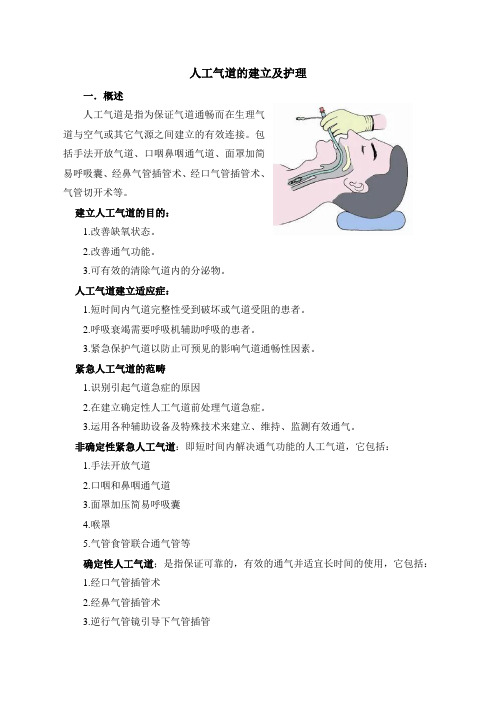 人工气道的建立及护理

一．概述

人工气道是指为保证气道通畅而在生理气道与空气或其它气源之间建立的有效连接。包括手法开放气道、口咽鼻咽通气道、面罩加简易呼吸囊、经鼻气管插管术、经口气管插管术、气管切开术等。

建立人工气道的目的：

1.改善缺氧状态。

2.改善通气功能。

3.可有效的清除气道内的分泌物。

人工气道建立适应症：

1.短时间内气道完整性受到破坏或气道受阻的患者。

2.呼吸衰竭需要呼吸机辅助呼吸的患者。

3.紧急保护气道以防止可预见的影响气道通畅性因素。

紧急人工气道的范畴

1.识别引起气道急症的原因

2.在建立确定性人工气道前处理气道急症。

3.运用各种辅助设备及特殊技术来建立、维持、监测有效通气。

非确定性紧急人工气道：即短时间内解决通气功能的人工气道，它包括：

1.手法开放气道

2.口咽和鼻咽通气道

3.面罩加压简易呼吸囊

4.喉罩

5.气管食管联合通气管等

确定性人工气道：是指保证可靠的，有效的通气并适宜长时间的使用，它包括：

1.经口气管插管术

2.经鼻气管插管术

3.逆行气管镜引导下气管插管